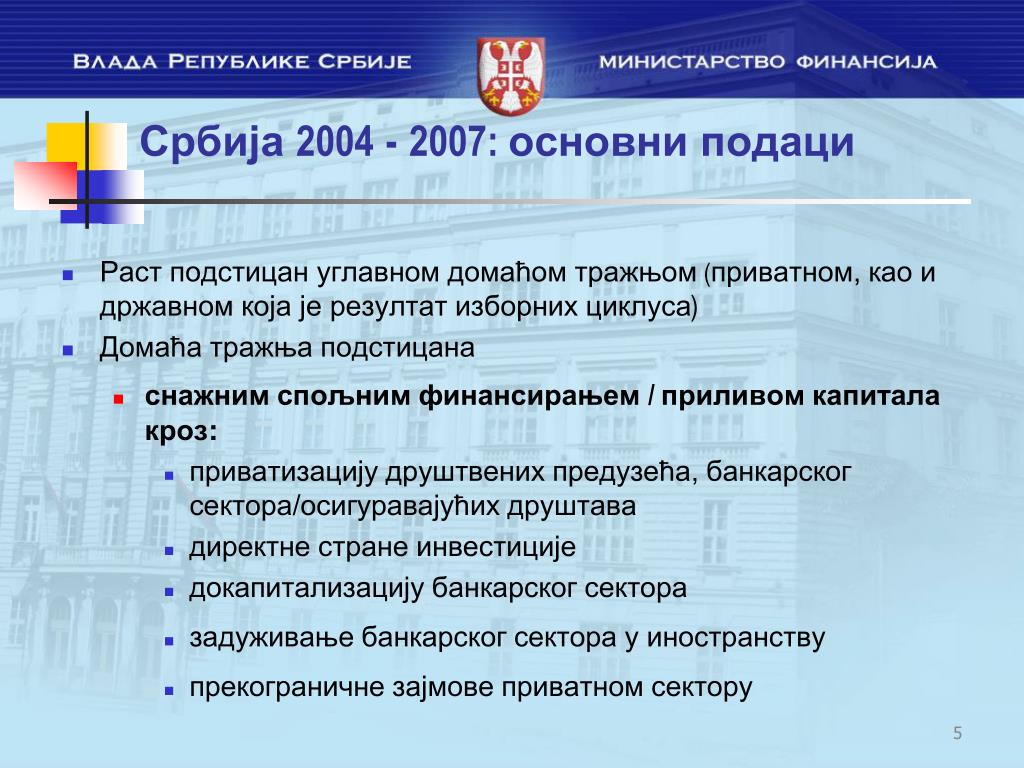 ВЛАДА РЕПУБЛИКЕ СРБИЈЕ

МИНИСТАРСТВО ФИНАНСИЈА

Србија 2004 - 2007: основни подаци

Раст подстицан углавном домаћом тражњом (приватном, као и државном која је резултат изборних циклуса)

Домаћа тражња подстицана

снажним спољним финансирањем / приливом капитала кроз:

приватизацију друштвених предузећа, банкарског сектора/осигуравајућих друштава

директне стране инвестиције

докапитализацију банкарског сектора

задуживање банкарског сектора у иностранству

прекограничне зајмове приватном сектору

5